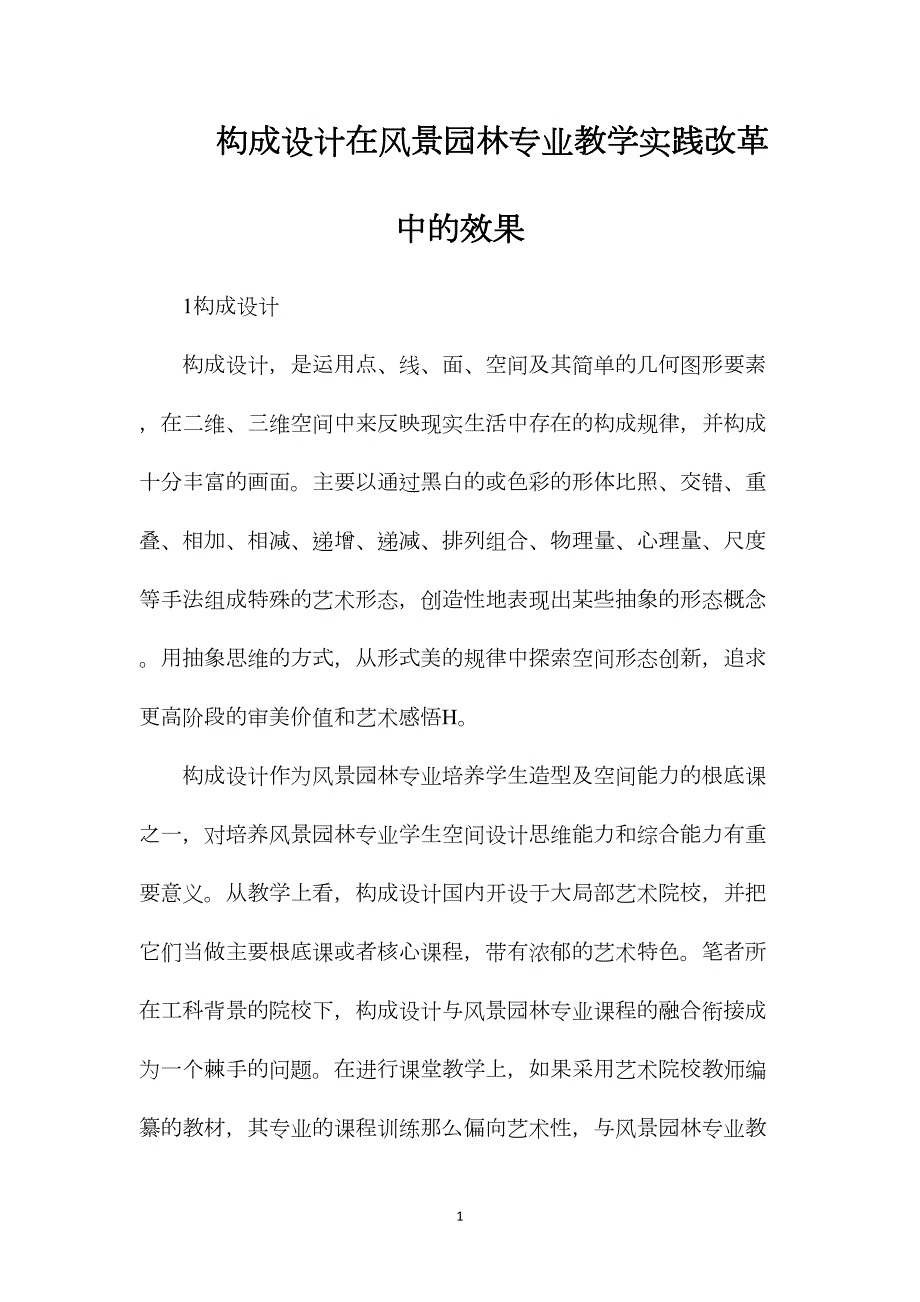 构成设计在风景园林专业教学实践改革中的效果

1构成设计

构成设计，是运用点、线、面、空间及其简单的几何图形要素，在二维、三维空间中来反映现实生活中存在的构成规律，并构成十分丰富的画面。主要以通过黑白的或色彩的形体比照、交错、重叠、相加、相减、递增、递减、排列组合、物理量、心理量、尺度等手法组成特殊的艺术形态，创造性地表现出某些抽象的形态概念。用抽象思维的方式，从形式美的规律中探索空间形态创新，追求更高阶段的审美价值和艺术感悟H。

构成设计作为风景园林专业培养学生造型及空间能力的根底课之一，对培养风景园林专业学生空间设计思维能力和综合能力有重要意义。从教学上看，构成设计国内开设于大局部艺术院校，并把它们当做主要根底课或者核心课程，带有浓郁的艺术特色。笔者所在工科背景的院校下，构成设计与风景园林专业课程的融合衔接成为一个棘手的问题。在进行课堂教学上，如果采用艺术院校教师编纂的教材，其专业的课程训练那么偏向艺术性，与风景园林专业教

1